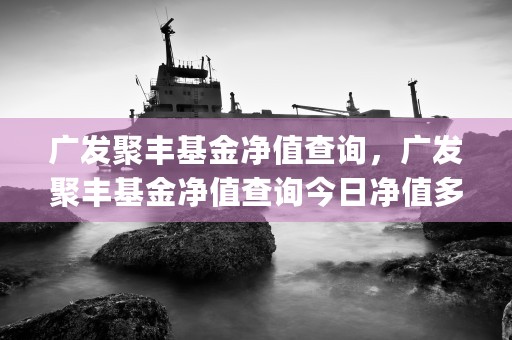 广发聚丰基金净值查询，广发聚丰基金净值查询今日净值多